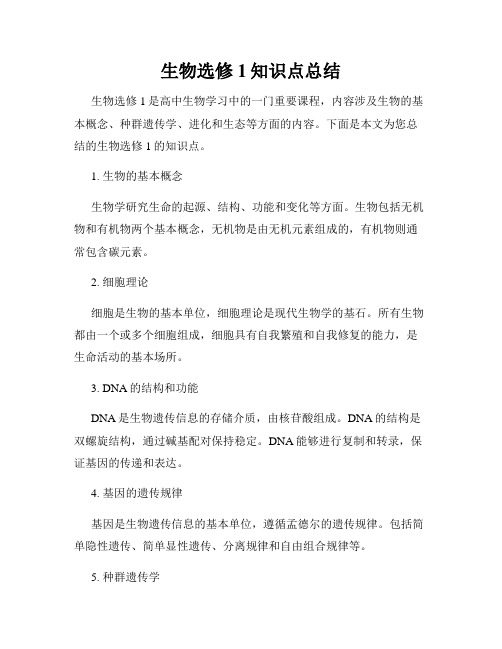 生物选修 1 知识点总结

生物选修 1 是高中生物学习中的一门重要课程，内容涉及生物的基本概念、种群遗传学、进化和生态等方面的内容。下面是本文为您总结的生物选修 1 的知识点。

1. 生物的基本概念

生物学研究生命的起源、结构、功能和变化等方面。生物包括无机物和有机物两个基本概念，无机物是由无机元素组成的，有机物则通常包含碳元素。

2. 细胞理论

细胞是生物的基本单位，细胞理论是现代生物学的基石。所有生物都由一个或多个细胞组成，细胞具有自我繁殖和自我修复的能力，是生命活动的基本场所。

3. DNA 的结构和功能

DNA 是生物遗传信息的存储介质，由核苷酸组成。DNA 的结构是双螺旋结构，通过碱基配对保持稳定。DNA 能够进行复制和转录，保证基因的传递和表达。

4. 基因的遗传规律

基因是生物遗传信息的基本单位，遵循孟德尔的遗传规律。包括简单隐性遗传、简单显性遗传、分离规律和自由组合规律等。

5. 种群遗传学